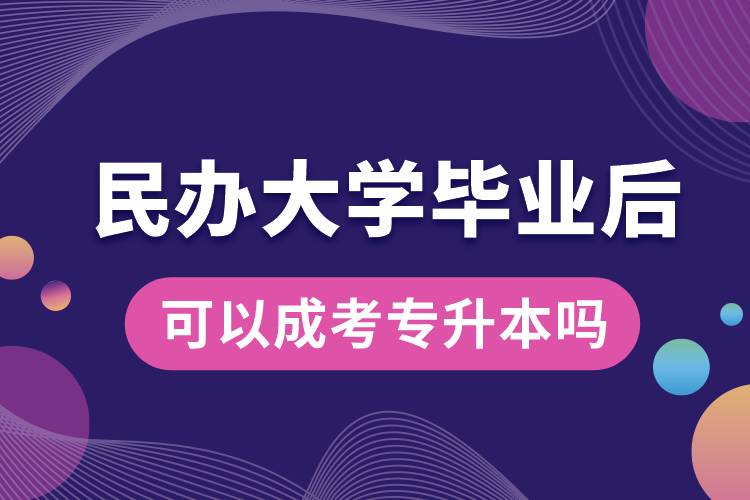 民办大学毕业后

可以成考专升本吗